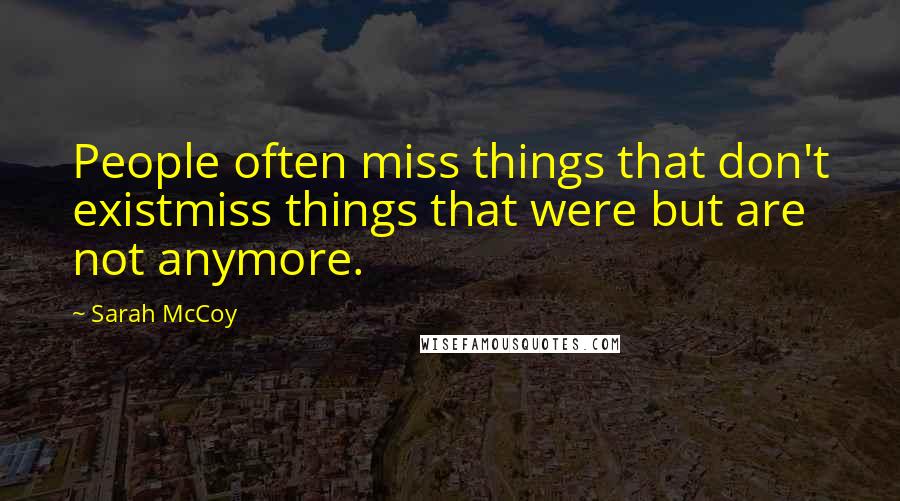 People often miss things that don't existmiss things that were but are not anymore.

~ Sarah McCoy

WISEFAMOUSQUOTES.COM